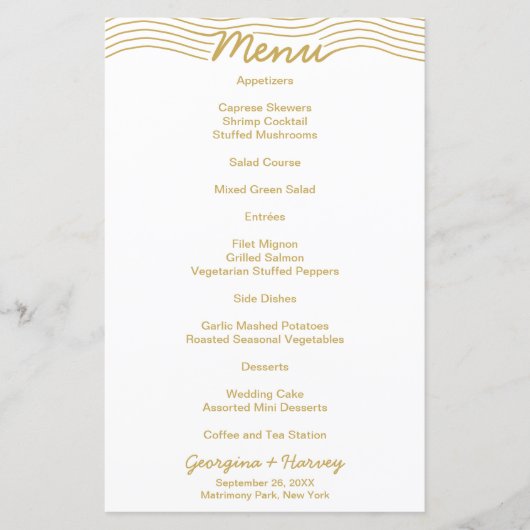 Menu

Appetizers

Caprese Skewers
Shrimp Cocktail
Stuffed Mushrooms

Salad Course

Mixed Green Salad

Entrées

Filet Mignon
Grilled Salmon
Vegetarian Stuffed Peppers

Side Dishes

Garlic Mashed Potatoes
Roasted Seasonal Vegetables

Desserts

Wedding Cake
Assorted Mini Desserts

Coffee and Tea Station

Georgina + Harvey

September 26, 20XX
Matrimony Park, New York